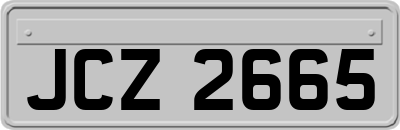 JCZ 2665